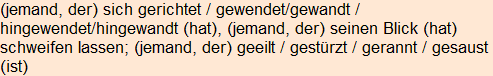 (jemand, der) sich gerichtet / gewendet/gewandt / hingewendet/hingewandt (hat), (jemand, der) seinen Blick (hat) schweifen lassen; (jemand, der) geeilt / gestürzt / gerannt / gesaust (ist)